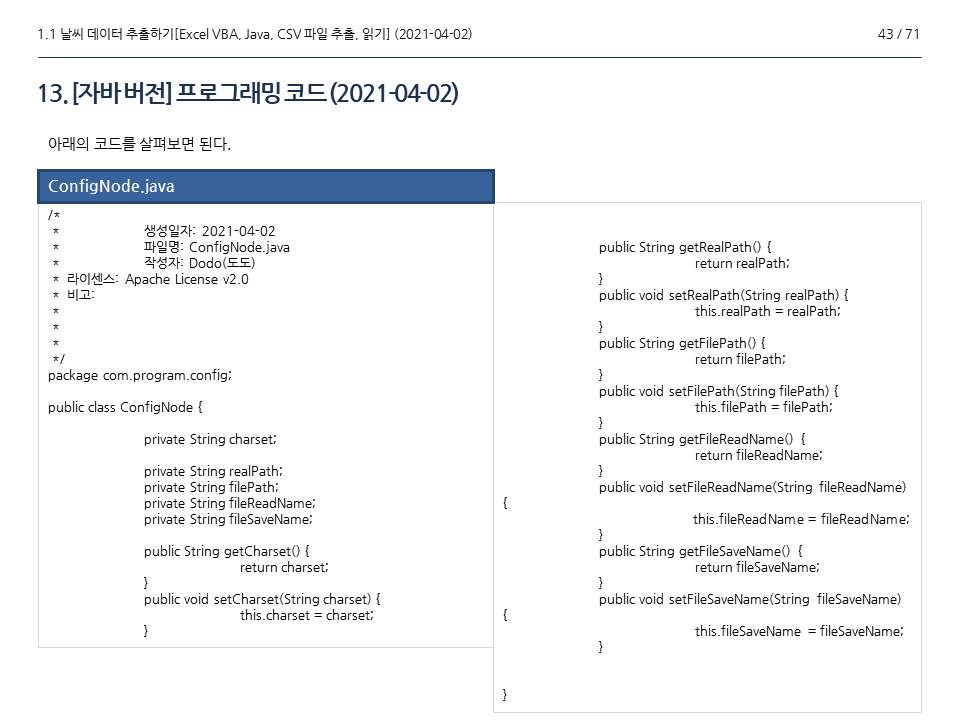 1.1 날씨 데이터 추출하기[Excel VBA, Java, CSV 파일 추출, 읽기] (2021-04-02)

43 / 71

13. [자바 버전] 프로그래밍 코드 (2021-04-02)

아래의 코드를 살펴보면 된다.

ConfigNode.java

/*
 * 생성일자: 2021-04-02
 * 파일명: ConfigNode.java
 * 작성자: Dodo(도도)
 * 라이센스: Apache License v2.0
 * 비고:
 *
 *
 *
 */
package com.program.config;

public class ConfigNode {

private String charset;

private String realPath;
private String filePath;
private String fileReadName;
private String fileSaveName;

public String getCharset() {
return charset;
}
public void setCharset(String charset) {
this.charset = charset;
}

public String getRealPath() {
return realPath;
}
public void setRealPath(String realPath) {
this.realPath = realPath;
}
public String getFilePath() {
return filePath;
}
public void setFilePath(String filePath) {
this.filePath = filePath;
}
public String getFileReadName() {
return fileReadName;
}
public void setFileReadName(String fileReadName)
{
this.fileReadName = fileReadName;
}
public String getFileSaveName() {
return fileSaveName;
}
public void setFileSaveName(String fileSaveName)
{
this.fileSaveName = fileSaveName;
}

}